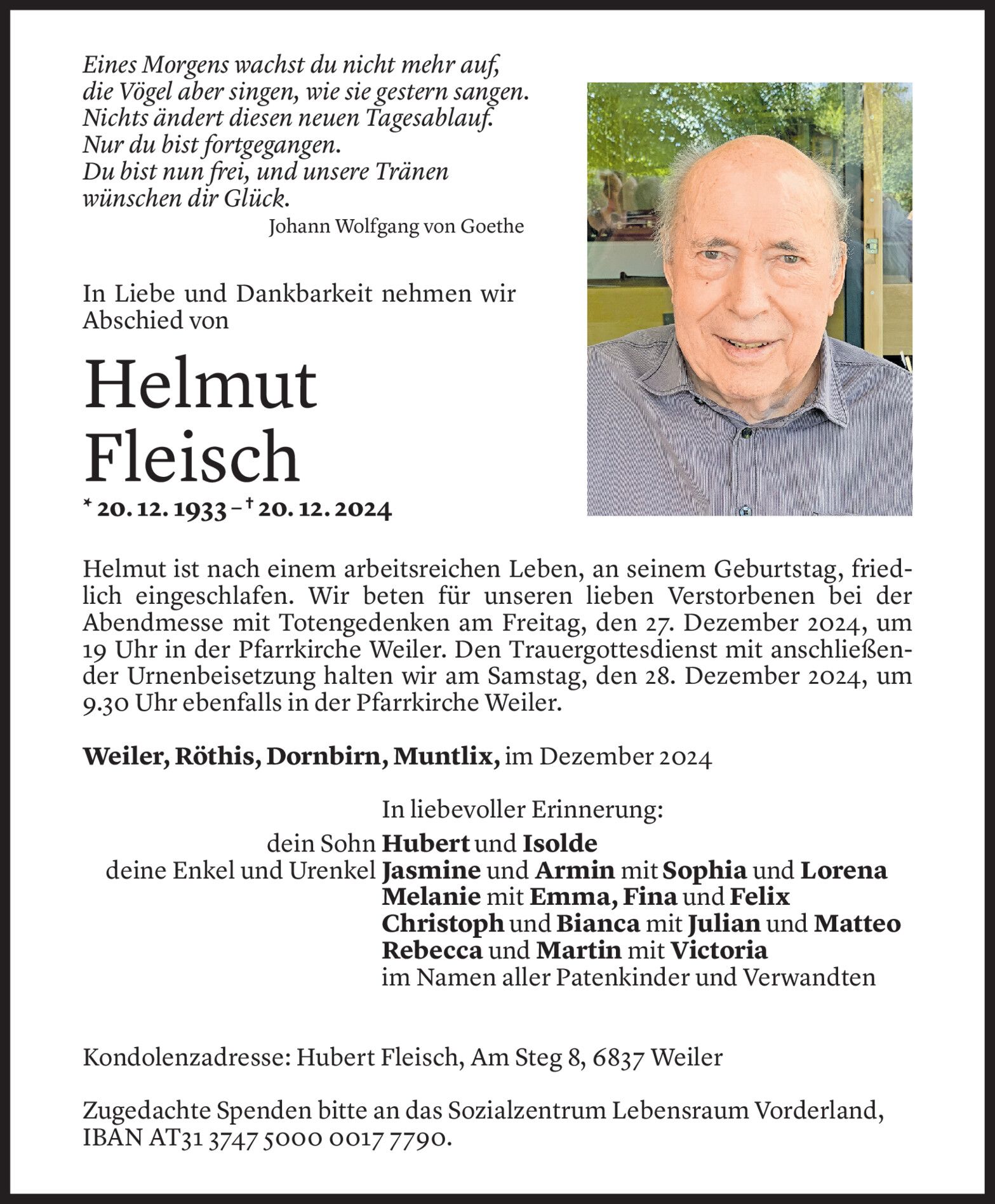 Eines Morgens wachst du nicht mehr auf,
die Vögel aber singen, wie sie gestern sangen.
Nichts ändert diesen neuen Tagesablauf.
Nur du bist fortgegangen.
Du bist nun frei, und unsere Tränen
wünschen dir Glück.
Johann Wolfgang von Goethe

In Liebe und Dankbarkeit nehmen wir Abschied von

Helmut Fleisch

* 20. 12. 1933 – † 20. 12. 2024

Helmut ist nach einem arbeitsreichen Leben, an seinem Geburtstag, friedlich eingeschlafen. Wir beten für unseren lieben Verstorbenen bei der Abendmesse mit Totengedenken am Freitag, den 27. Dezember 2024, um 19 Uhr in der Pfarrkirche Weiler. Den Trauergottesdienst mit anschließender Urnenbeisetzung halten wir am Samstag, den 28. Dezember 2024, um 9.30 Uhr ebenfalls in der Pfarrkirche Weiler.

Weiler, Röthis, Dornbirn, Muntlix, im Dezember 2024

In liebevoller Erinnerung:
dein Sohn Hubert und Isolde
deine Enkel und Urenkel Jasmine und Armin mit Sophia und Lorena
Melanie mit Emma, Fina und Felix
Christoph und Bianca mit Julian und Matteo
Rebecca und Martin mit Victoria
im Namen aller Patenkinder und Verwandten

Kondolenzadresse: Hubert Fleisch, Am Steg 8, 6837 Weiler

Zugedachte Spenden bitte an das Sozialzentrum Lebensraum Vorderland, IBAN AT31 3747 5000 0017 7790.